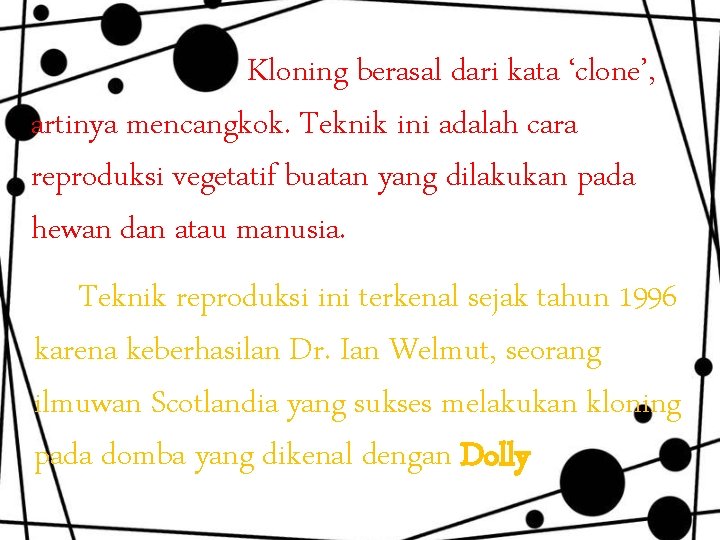 Kloning berasal dari kata ‘clone’, artinya mencangkok. Teknik ini adalah cara reproduksi vegetatif buatan yang dilakukan pada hewan dan atau manusia.

Teknik reproduksi ini terkenal sejak tahun 1996 karena keberhasilan Dr. Ian Welmut, seorang ilmuwan Scotlandia yang sukses melakukan kloning pada domba yang dikenal dengan Dolly